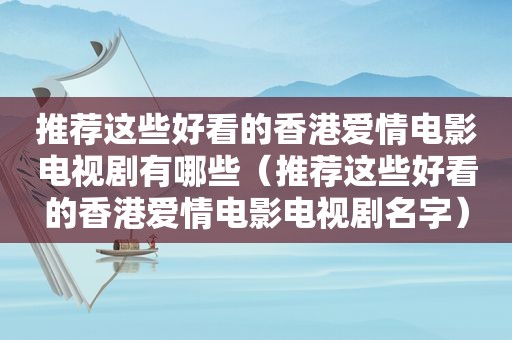 推荐这些好看的香港爱情电影电视剧有哪些（推荐这些好看的香港爱情电影电视剧名字）